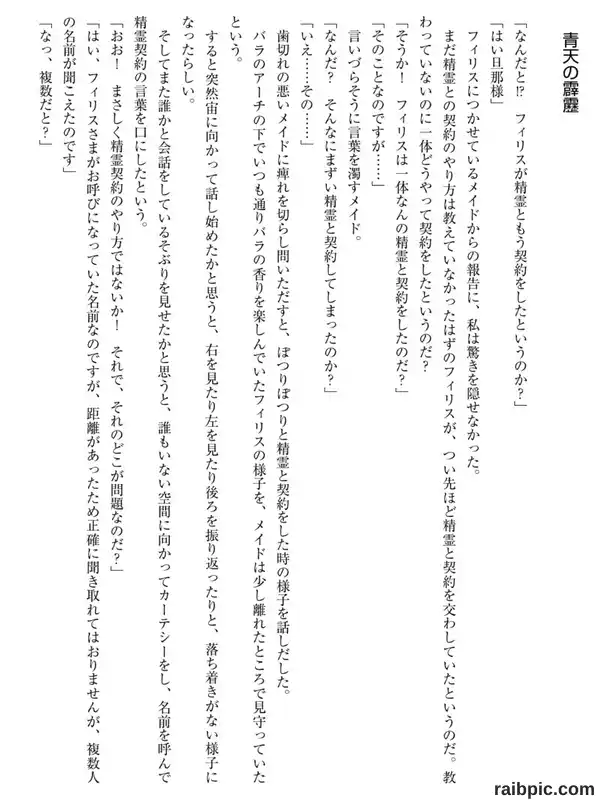 青天の霹靂

「なんだと⁉　フィリスが精霊ともう契約をしたというのか？」

「はい旦那様」

フィリスにつかせているメイドからの報告に、私は驚きを隠せなかった。

まだ精霊との契約のやり方は教えていなかったはずのフィリスが、つい先ほど精霊と契約を交わしていたというのだ。教わっていないのに一体どうやって契約をしたというのだ？

「そうか！　フィリスは一体なんの精霊と契約をしたのだ？」

「そのことなのですが……」

言いづらそうに言葉を濁すメイド。

「なんだ？　そんなにまずい精霊と契約してしまったのか？」

「いえ……その……」

歯切れの悪いメイドに痺れを切らし問いただすと、ぽつりぽつりと精霊と契約をした時の様子を話しだした。

バラのアーチの下でいつも通りバラの香りを楽しんでいたフィリスの様子を、メイドは少し離れたところで見守っていたという。

すると突然宙に向かって話し始めたかと思うと、右を見たり左を見たり後ろを振り返ったりと、落ち着きがない様子になったらしい。

そしてまた誰かと会話をしているそぶりを見せたかと思うと、誰もいない空間に向かってカーテシーをし、名前を呼んで精霊契約の言葉を口にしたという。

「おお！　まさしく精霊契約のやり方ではないか！　それで、それのどこが問題なのだ？」

「はい、フィリスさまがお呼びになっていた名前なのですが、距離があったため正確に聞き取れてはおりませんが、複数人の名前が聞こえたのです」

「なっ、複数だと？」

raibpic.com